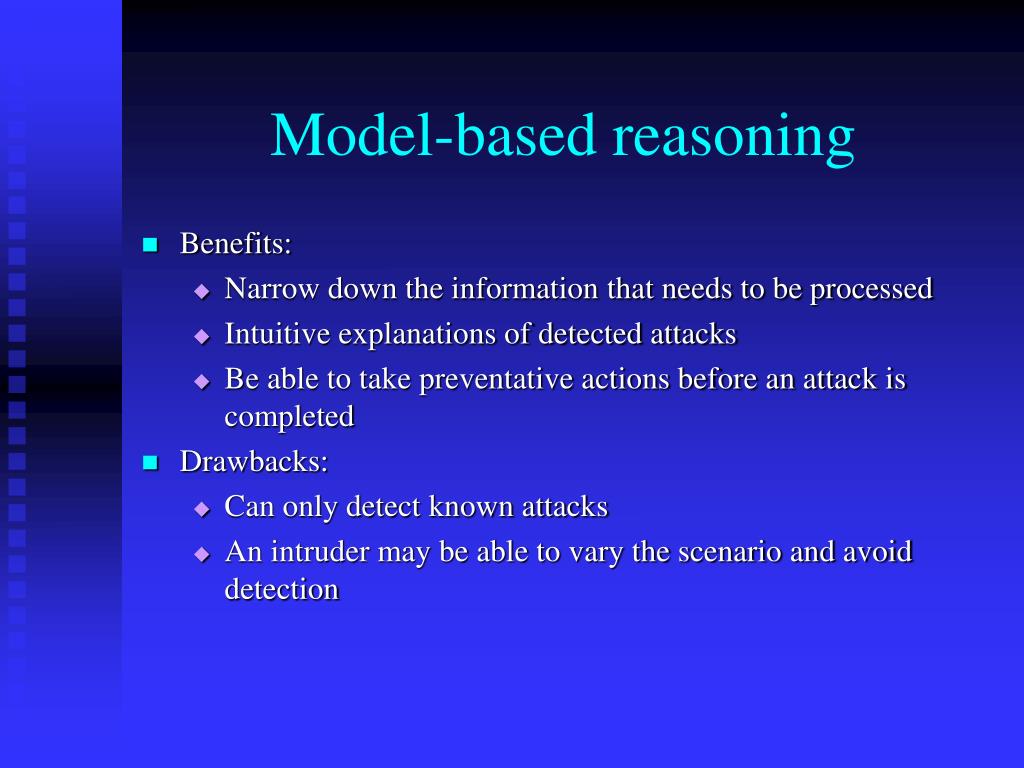 Model-based reasoning

Benefits:

Narrow down the information that needs to be processed

Intuitive explanations of detected attacks

Be able to take preventative actions before an attack is completed

Drawbacks:

Can only detect known attacks

An intruder may be able to vary the scenario and avoid detection